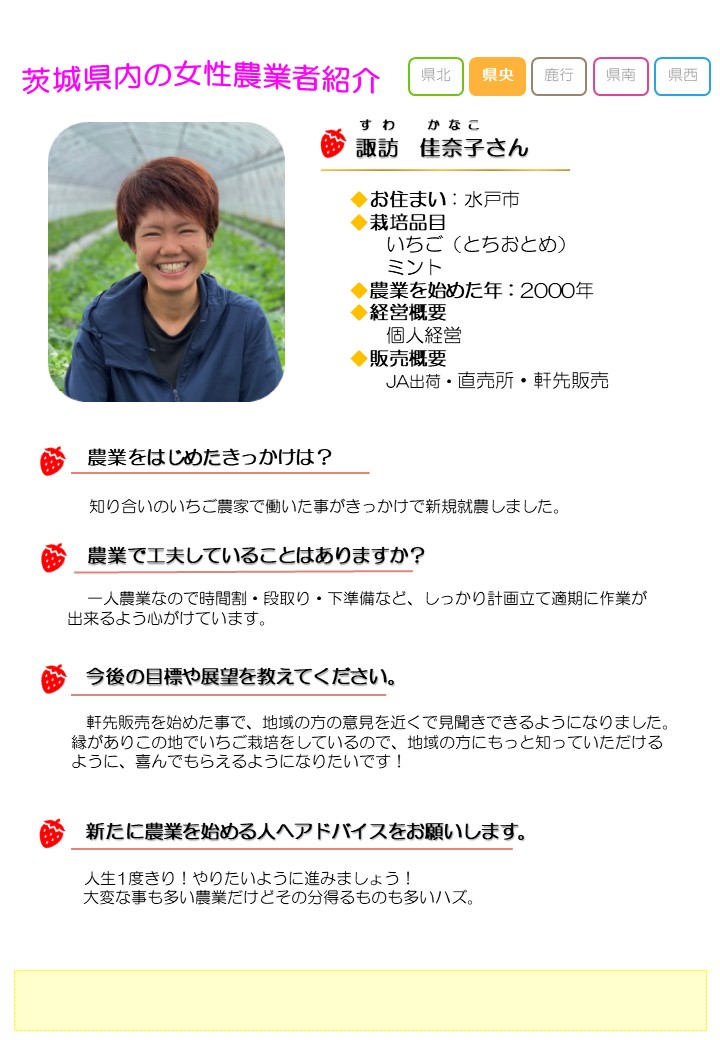 茨城県内の女性農業者紹介

県北 県央 鹿行 県南 県西

すわ かなこ
諏訪　佳奈子さん

◆お住まい：水戸市
◆栽培品目
いちご（とちおとめ）
ミント
◆農業を始めた年：2000年
◆経営概要
個人経営
◆販売概要
JA出荷・直売所・軒先販売

農業をはじめたきっかけは？

知り合いのいちご農家で働いた事がきっかけで新規就農しました。

農業で工夫していることはありますか？

一人農業なので時間割・段取り・下準備など、しっかり計画立て適期に作業が出来るよう心がけています。

今後の目標や展望を教えてください。

軒先販売を始めた事で、地域の方の意見を近くで見聞きできるようになりました。縁がありこの地でいちご栽培をしているので、地域の方にもっと知っていただけるように、喜んでもらえるようになりたいです！

新たに農業を始める人へアドバイスをお願いします。

人生1度きり！やりたいように進みましょう！
大変な事も多い農業だけどその分得るものも多いハズ。